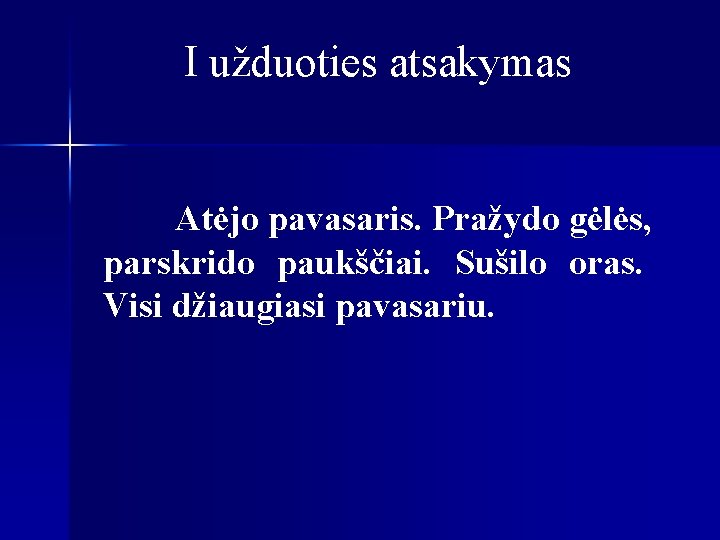 I užduoties atsakymas

Atėjo pavasaris. Pražydo gėlės, parskrido paukščiai. Sušilo oras. Visi džiaugiasi pavasariu.